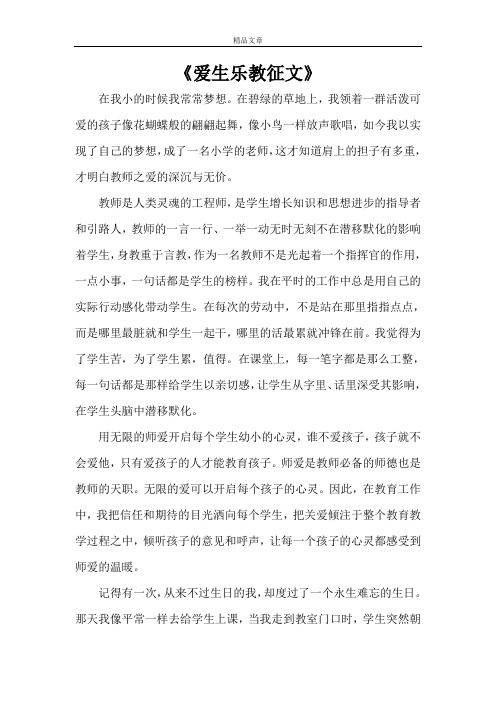 精品文章

《爱生乐教征文》

在我小的时候我常常梦想。在碧绿的草地上，我领着一群活泼可爱的孩子像花蝴蝶般的翩翩起舞，像小鸟一样放声歌唱，如今我以实现了自己的梦想，成了一名小学的老师，这才知道肩上的担子有多重，才明白教师之爱的深沉与无价。

教师是人类灵魂的工程师，是学生增长知识和思想进步的指导者和引路人，教师的一言一行、一举一动无时无刻不在潜移默化的影响着学生，身教重于言教，作为一名教师不是光起着一个指挥官的作用，一点小事，一句话都是学生的榜样。我在平时的工作中总是用自己的实际行动感化带动学生。在每次的劳动中，不是站在那里指指点点，而是哪里最脏就和学生一起干，哪里的活最累就冲锋在前。我觉得为了学生苦，为了学生累，值得。在课堂上，每一笔字都是那么工整，每一句话都是那样给学生以亲切感，让学生从字里、话里深受其影响，在学生头脑中潜移默化。

用无限的师爱开启每个学生幼小的心灵，谁不爱孩子，孩子就不会爱他，只有爱孩子的人才能教育孩子。师爱是教师必备的师德也是教师的天职。无限的爱可以开启每个孩子的心灵。因此，在教育工作中，我把信任和期待的目光洒向每个学生，把关爱倾注于整个教育教学过程之中，倾听孩子的意见和呼声，让每一个孩子的心灵都感受到师爱的温暖。

记得有一次，从来不过生日的我，却度过了一个永生难忘的生日。那天我像平常一样去给学生上课，当我走到教室门口时，学生突然朝